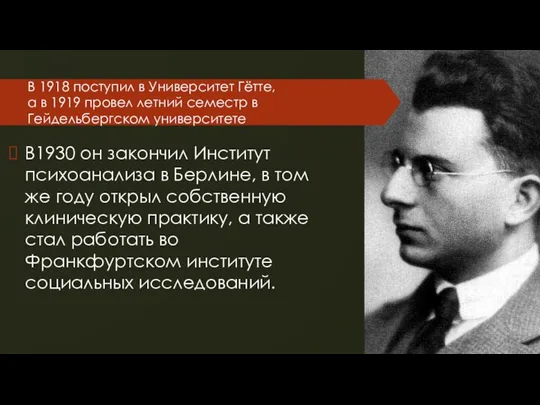 В 1918 поступил в Университет Гётте, а в 1919 провел летний семестр в Гейдельбергском университете

В1930 он закончил Институт психоанализа в Берлине, в том же году открыл собственную клиническую практику, а также стал работать во Франкфуртском институте социальных исследований.